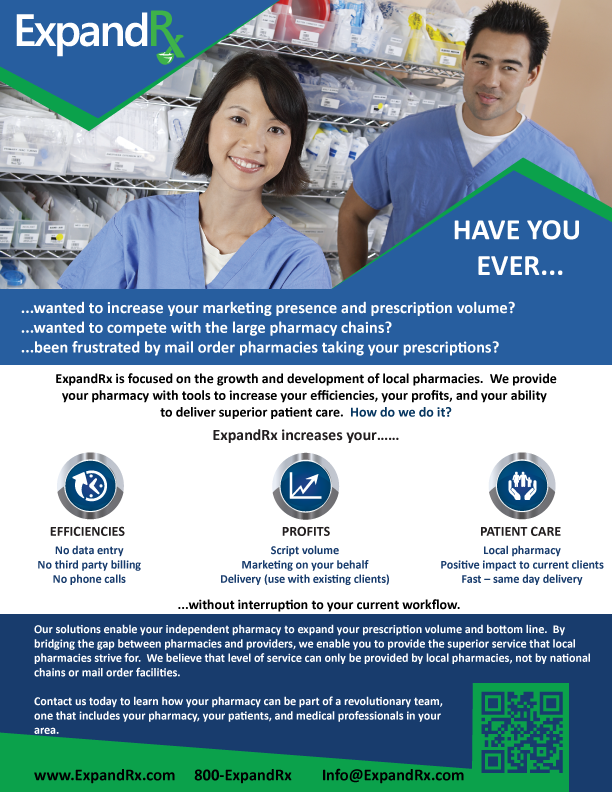 ExpandRx

HAVE YOU EVER...

...wanted to increase your marketing presence and prescription volume?
...wanted to compete with the large pharmacy chains?
...been frustrated by mail order pharmacies taking your prescriptions?

ExpandRx is focused on the growth and development of local pharmacies. We provide your pharmacy with tools to increase your efficiencies, your profits, and your ability to deliver superior patient care. How do we do it?

ExpandRx increases your......

EFFICIENCIES
No data entry
No third party billing
No phone calls

PROFITS
Script volume
Marketing on your behalf
Delivery (use with existing clients)

PATIENT CARE
Local pharmacy
Positive impact to current clients
Fast – same day delivery

...without interruption to your current workflow.

Our solutions enable your independent pharmacy to expand your prescription volume and bottom line. By bridging the gap between pharmacies and providers, we enable you to provide the superior service that local pharmacies strive for. We believe that level of service can only be provided by local pharmacies, not by national chains or mail order facilities.

Contact us today to learn how your pharmacy can be part of a revolutionary team, one that includes your pharmacy, your patients, and medical professionals in your area.

www.ExpandRx.com 800-ExpandRx Info@ExpandRx.com